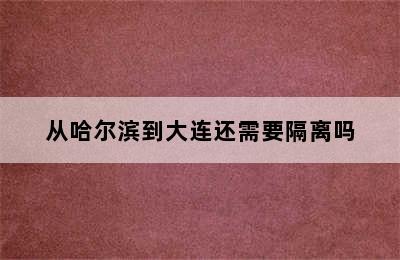 从哈尔滨到大连还需要隔离吗